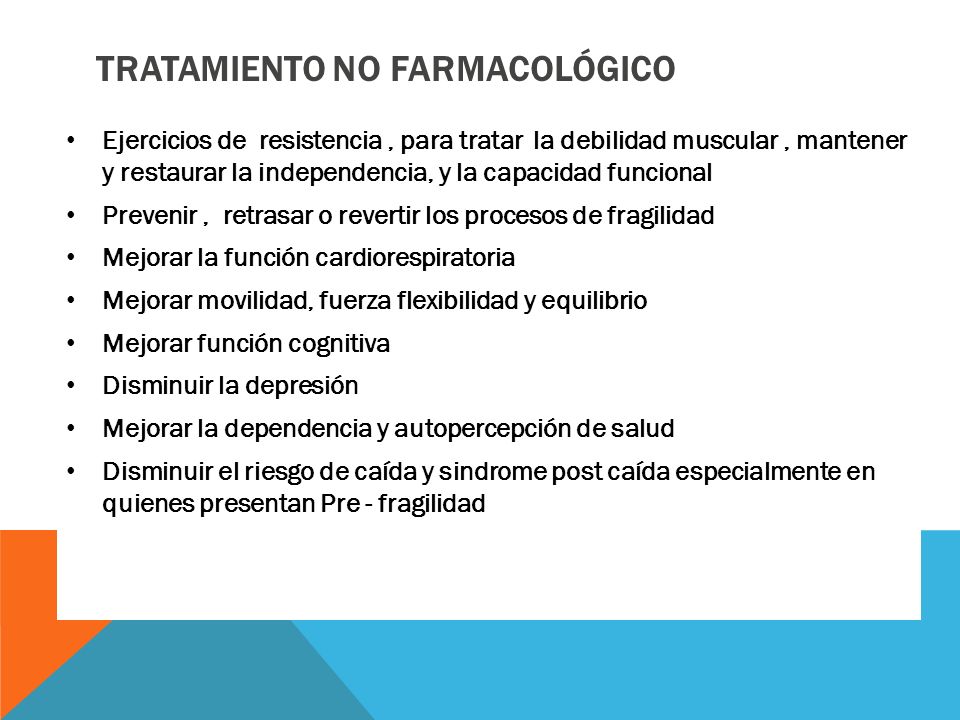 TRATAMIENTO NO FARMACOLÓGICO

• Ejercicios de resistencia , para tratar la debilidad muscular , mantener y restaurar la independencia, y la capacidad funcional
• Prevenir , retrasar o revertir los procesos de fragilidad
• Mejorar la función cardiorespiratoria
• Mejorar movilidad, fuerza flexibilidad y equilibrio
• Mejorar función cognitiva
• Disminuir la depresión
• Mejorar la dependencia y autopercepción de salud
• Disminuir el riesgo de caída y sindrome post caída especialmente en quienes presentan Pre - fragilidad